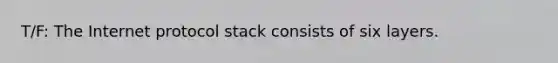 T/F: The Internet protocol stack consists of six layers.